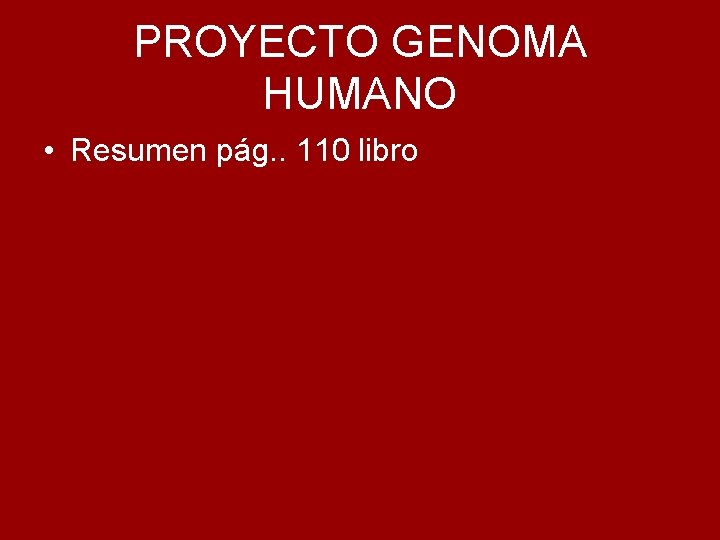 PROYECTO GENOMA HUMANO

• Resumen pág.. 110 libro